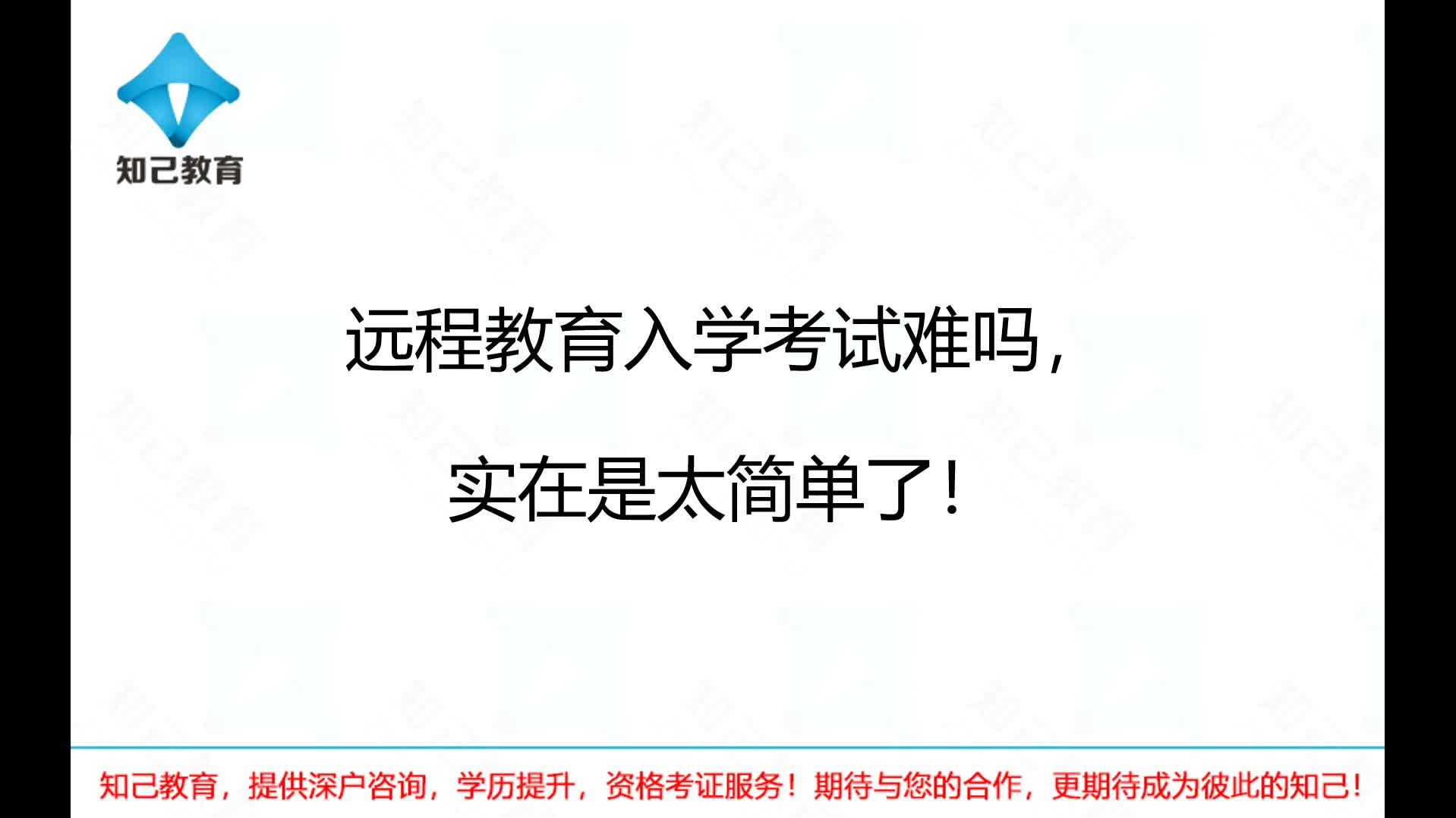 知己教育

远程教育入学考试难吗，

实在是太简单了！

知己教育，提供深户咨询，学历提升，资格考证服务！期待与您的合作，更期待成为彼此的知己！